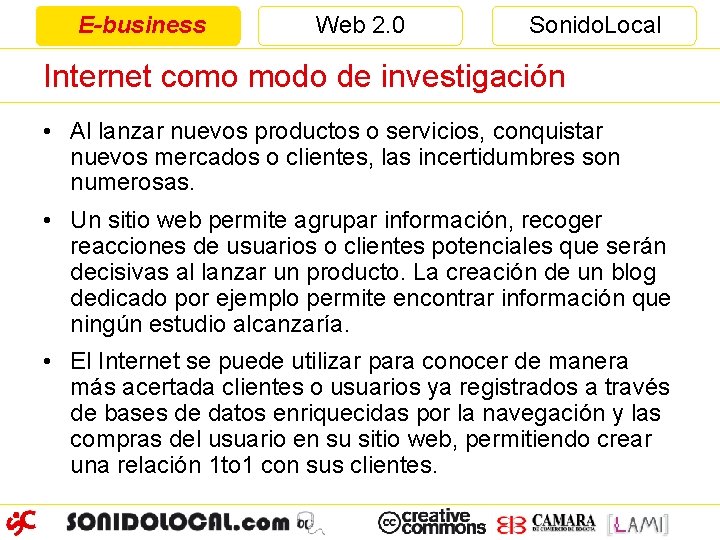 E-business

Web 2.0

SonidoLocal

Internet como modo de investigación

• Al lanzar nuevos productos o servicios, conquistar nuevos mercados o clientes, las incertidumbres son numerosas.

• Un sitio web permite agrupar información, recoger reacciones de usuarios o clientes potenciales que serán decisivas al lanzar un producto. La creación de un blog dedicado por ejemplo permite encontrar información que ningún estudio alcanzaría.

• El Internet se puede utilizar para conocer de manera más acertada clientes o usuarios ya registrados a través de bases de datos enriquecidas por la navegación y las compras del usuario en su sitio web, permitiendo crear una relación 1to1 con sus clientes.

SONIDOLOCAL.com

creative commons

CAMARA DE COMERCIO DE BOGOTA

LAMI